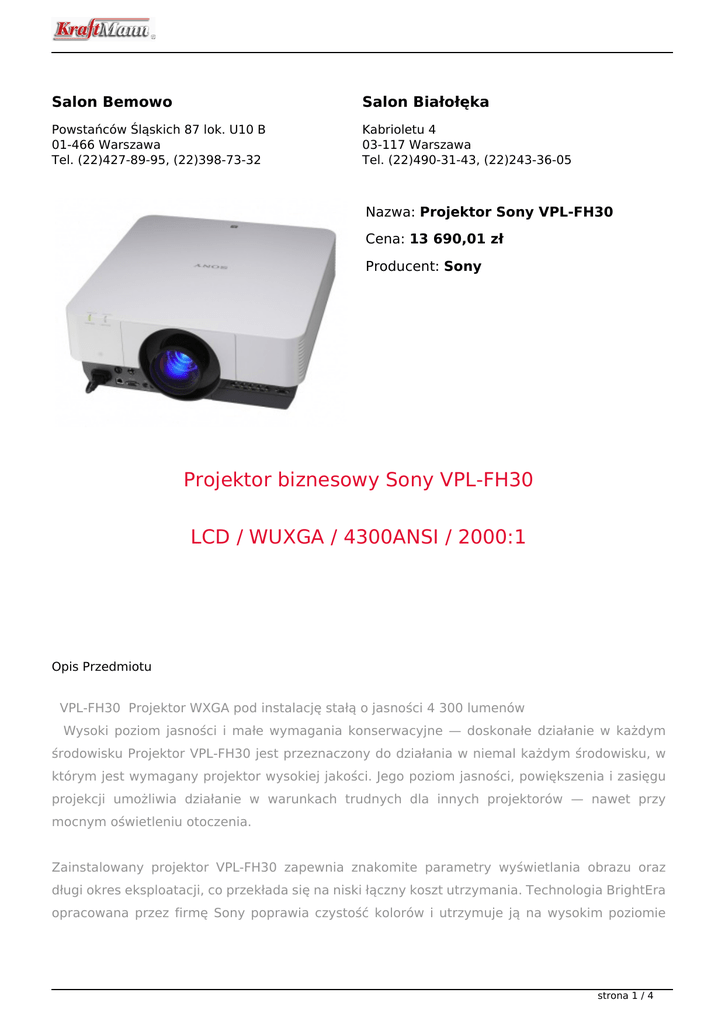 KraftMann

Salon Bemowo

Powstańców Śląskich 87 lok. U10 B
01-466 Warszawa
Tel. (22)427-89-95, (22)398-73-32

Salon Białołęka

Kabrioletu 4
03-117 Warszawa
Tel. (22)490-31-43, (22)243-36-05

Nazwa: Projektor Sony VPL-FH30

Cena: 13 690,01 zł

Producent: Sony

Projektor biznesowy Sony VPL-FH30

LCD / WUXGA / 4300ANSI / 2000:1

Opis Przedmiotu

VPL-FH30 Projektor WXGA pod instalację stałą o jasności 4 300 lumenów

Wysoki poziom jasności i małe wymagania konserwacyjne — doskonałe działanie w każdym środowisku Projektor VPL-FH30 jest przeznaczony do działania w niemal każdym środowisku, w którym jest wymagany projektor wysokiej jakości. Jego poziom jasności, powiększenia i zasięgu projekcji umożliwia działanie w warunkach trudnych dla innych projektorów — nawet przy mocnym oświetleniu otoczenia.

Zainstalowany projektor VPL-FH30 zapewnia znakomite parametry wyświetlania obrazu oraz długi okres eksploatacji, co przekłada się na niski łączny koszt utrzymania. Technologia BrightEra opracowana przez firmę Sony poprawia czystość kolorów i utrzymuje ją na wysokim poziomie

strona 1 / 4